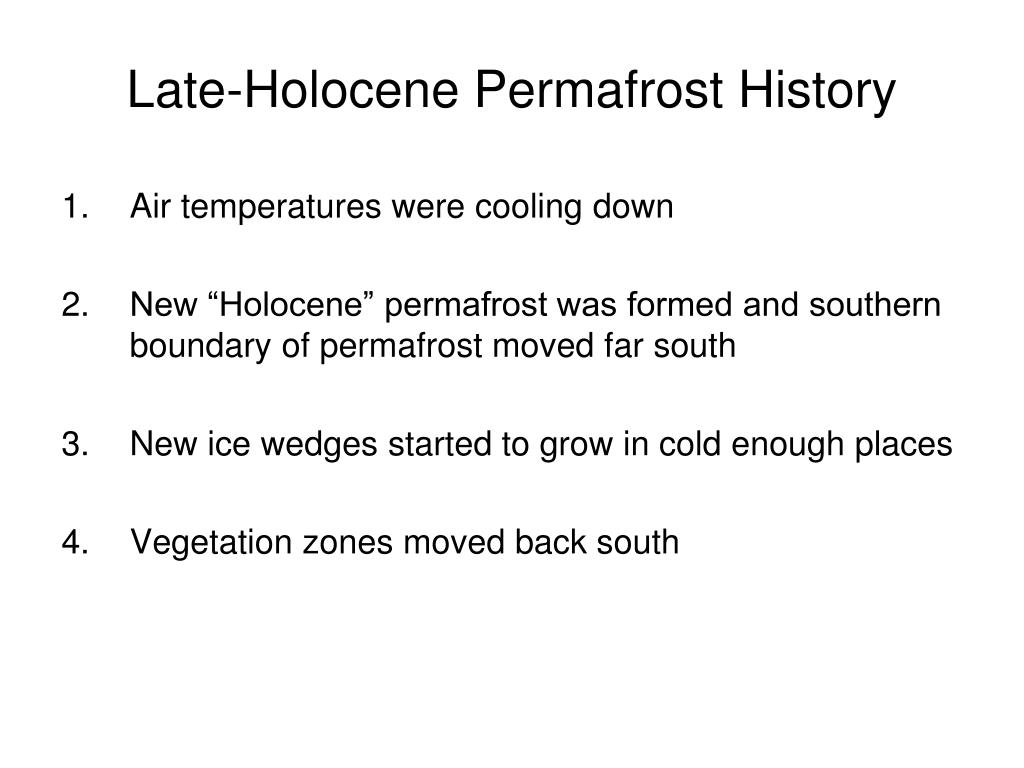 Late-Holocene Permafrost History

1. Air temperatures were cooling down

2. New “Holocene” permafrost was formed and southern boundary of permafrost moved far south

3. New ice wedges started to grow in cold enough places

4. Vegetation zones moved back south